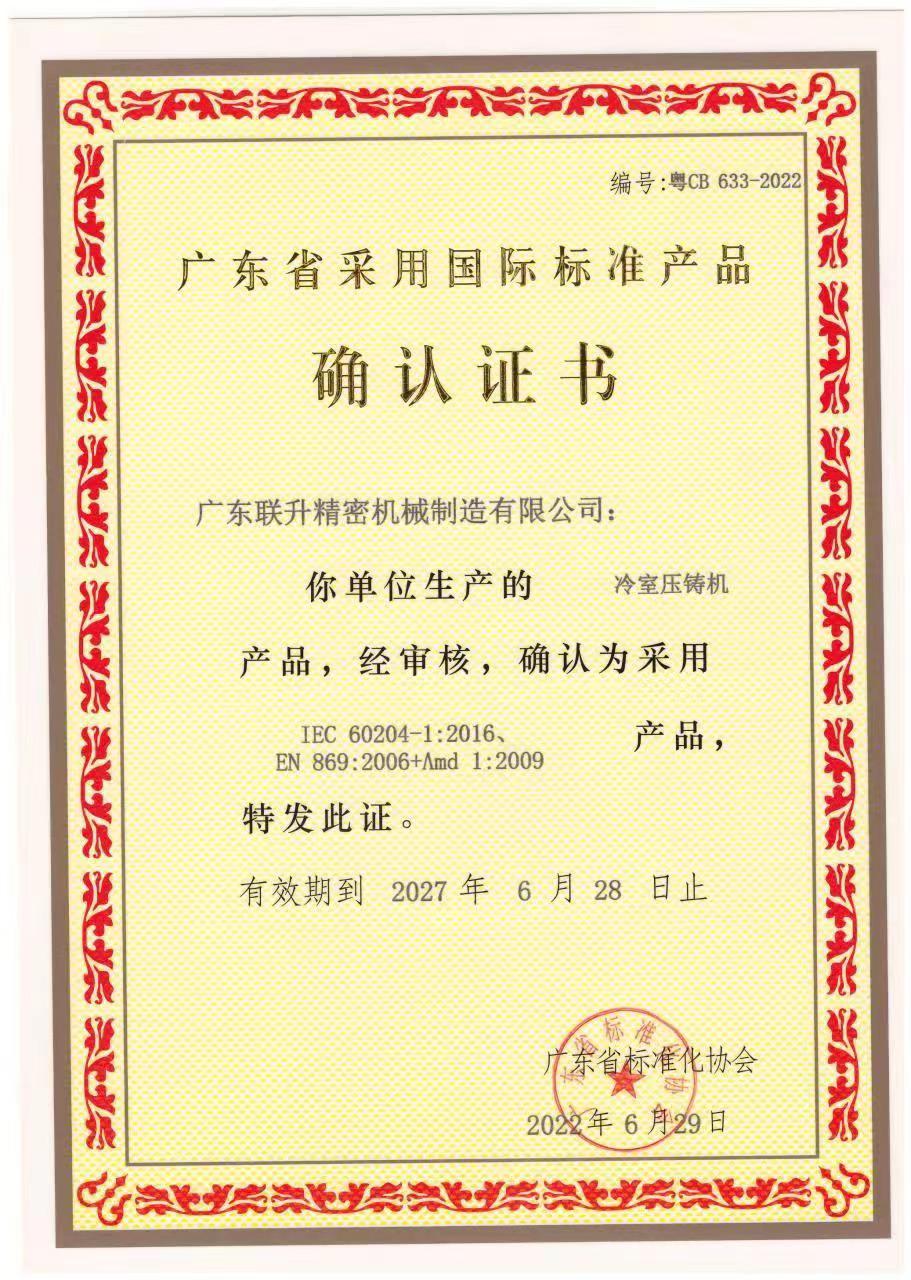 编号:粤CB 633-2022

广东省采用国际标准产品

确认证书

广东联升精密机械制造有限公司:

你单位生产的 冷室压铸机

产品，经审核，确认为采用

IEC 60204-1:2016、EN 869:2006+Amd 1:2009 产品，

特发此证。

有效期到 2027 年 6 月 28 日止

广东省标准化协会

2022年 6 月29日